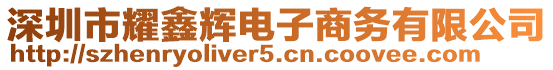 深圳市耀鑫辉电子商务有限公司
http://szhenryoliver5.cn.coovee.com